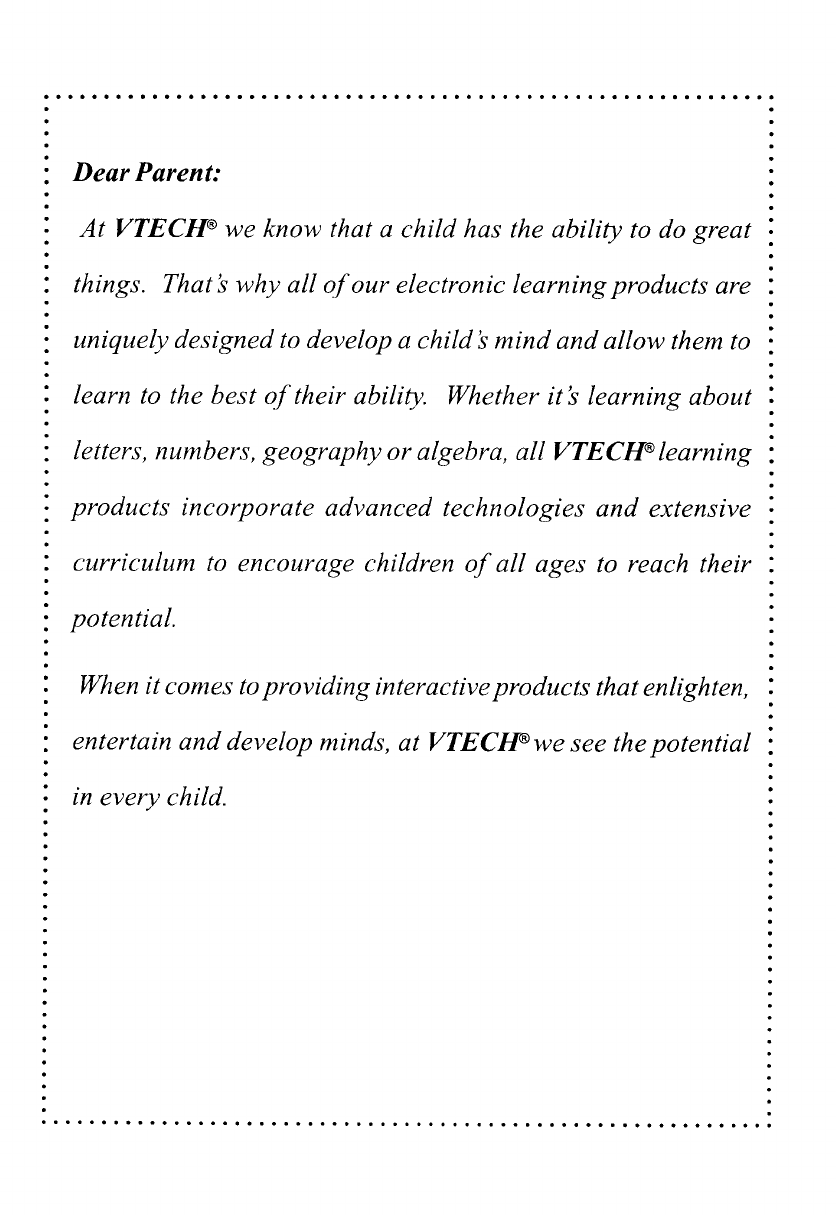 Dear Parent:

At VTECH® we know that a child has the ability to do great things. That's why all of our electronic learning products are uniquely designed to develop a child's mind and allow them to learn to the best of their ability. Whether it's learning about letters, numbers, geography or algebra, all VTECH® learning products incorporate advanced technologies and extensive curriculum to encourage children of all ages to reach their potential.

When it comes to providing interactive products that enlighten, entertain and develop minds, at VTECH® we see the potential in every child.